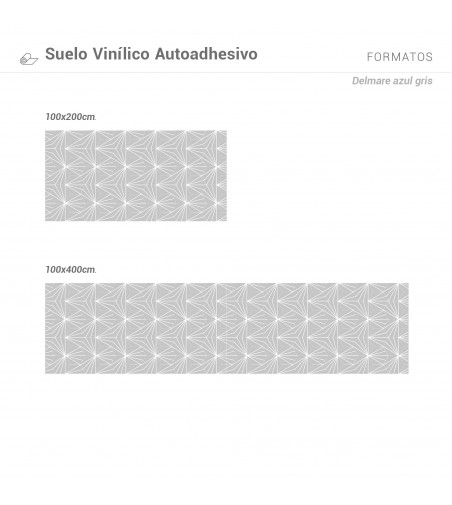 Suelo Vinílico Autoadhesivo

FORMATOS

Delmare azul gris

100x200cm.

100x400cm.